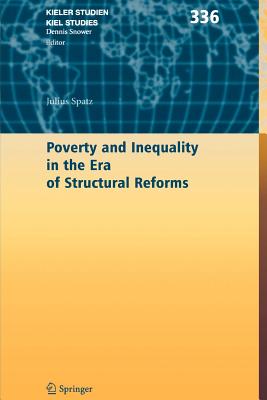 KIELER STUDIEN
KIEL STUDIES
Dennis Snower
Editor

336

Julius Spatz

Poverty and Inequality in the Era of Structural Reforms

Springer